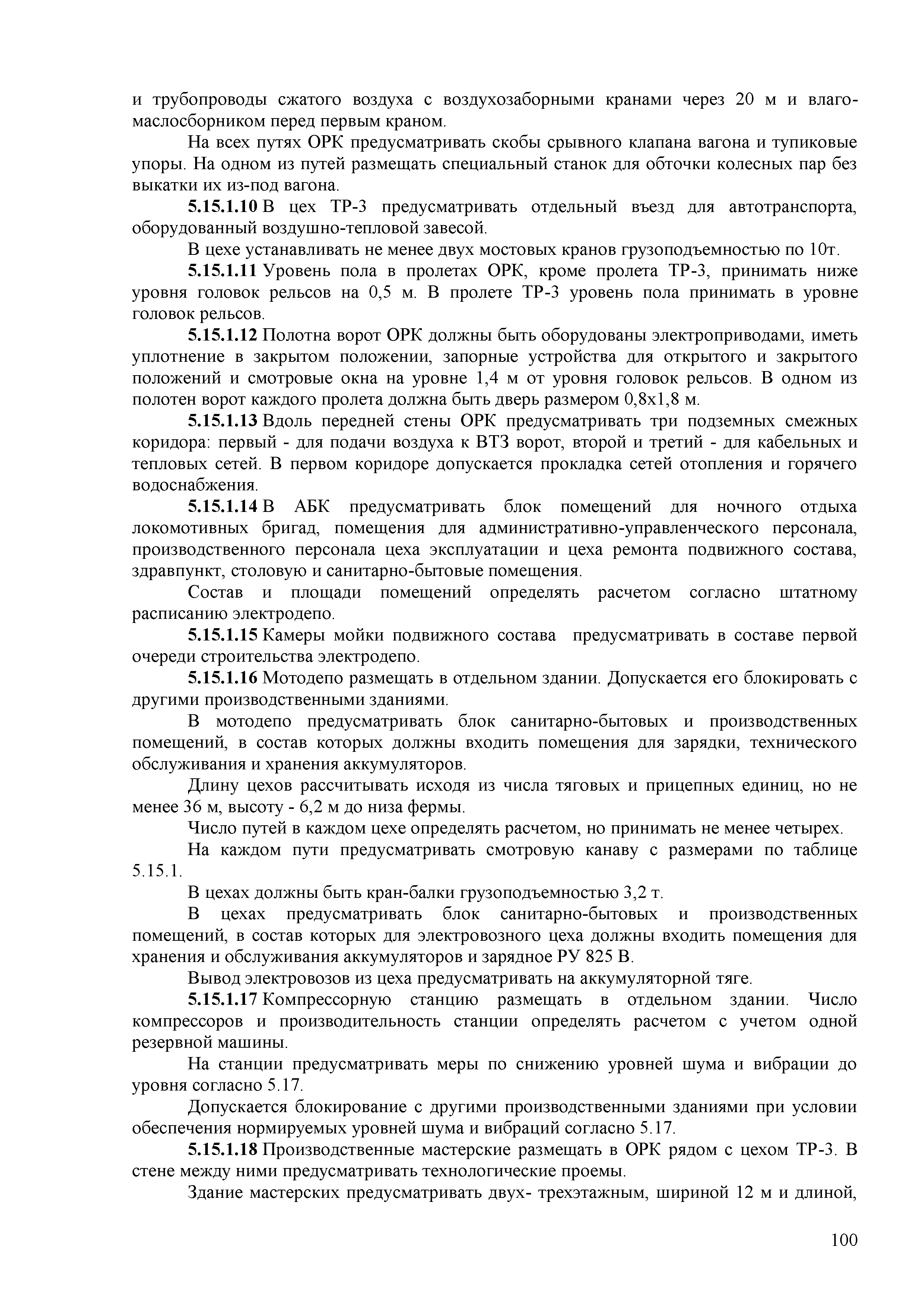 и трубопроводы сжатого воздуха с воздухозаборными кранами через 20 м и влагомаслосборником перед первым краном.

На всех путях ОРК предусматривать скобы срывного клапана вагона и тупиковые упоры. На одном из путей размещать специальный станок для обточки колесных пар без выкатки их из-под вагона.

5.15.1.10 В цех ТР-3 предусматривать отдельный въезд для автотранспорта, оборудованный воздушно-тепловой завесой.

В цехе устанавливать не менее двух мостовых кранов грузоподъемностью по 10т.

5.15.1.11 Уровень пола в пролетах ОРК, кроме пролета ТР-3, принимать ниже уровня головок рельсов на 0,5 м. В пролете ТР-3 уровень пола принимать в уровне головок рельсов.

5.15.1.12 Полотна ворот ОРК должны быть оборудованы электроприводами, иметь уплотнение в закрытом положении, запорные устройства для открытого и закрытого положений и смотровые окна на уровне 1,4 м от уровня головок рельсов. В одном из полотен ворот каждого пролета должна быть дверь размером 0,8х1,8 м.

5.15.1.13 Вдоль передней стены ОРК предусматривать три подземных смежных коридора: первый - для подачи воздуха к ВТЗ ворот, второй и третий - для кабельных и тепловых сетей. В первом коридоре допускается прокладка сетей отопления и горячего водоснабжения.

5.15.1.14 В АБК предусматривать блок помещений для ночного отдыха локомотивных бригад, помещения для административно-управленческого персонала, производственного персонала цеха эксплуатации и цеха ремонта подвижного состава, здравпункт, столовую и санитарно-бытовые помещения.

Состав и площади помещений определять расчетом согласно штатному расписанию электродепо.

5.15.1.15 Камеры мойки подвижного состава предусматривать в составе первой очереди строительства электродепо.

5.15.1.16 Мотодепо размещать в отдельном здании. Допускается его блокировать с другими производственными зданиями.

В мотодепо предусматривать блок санитарно-бытовых и производственных помещений, в состав которых должны входить помещения для зарядки, технического обслуживания и хранения аккумуляторов.

Длину цехов рассчитывать исходя из числа тяговых и прицепных единиц, но не менее 36 м, высоту - 6,2 м до низа фермы.

Число путей в каждом цехе определять расчетом, но принимать не менее четырех.

На каждом пути предусматривать смотровую канаву с размерами по таблице 5.15.1.

В цехах должны быть кран-балки грузоподъемностью 3,2 т.

В цехах предусматривать блок санитарно-бытовых и производственных помещений, в состав которых для электровозного цеха должны входить помещения для хранения и обслуживания аккумуляторов и зарядное РУ 825 В.

Вывод электровозов из цеха предусматривать на аккумуляторной тяге.

5.15.1.17 Компрессорную станцию размещать в отдельном здании. Число компрессоров и производительность станции определять расчетом с учетом одной резервной машины.

На станции предусматривать меры по снижению уровней шума и вибрации до уровня согласно 5.17.

Допускается блокирование с другими производственными зданиями при условии обеспечения нормируемых уровней шума и вибраций согласно 5.17.

5.15.1.18 Производственные мастерские размещать в ОРК рядом с цехом ТР-3. В стене между ними предусматривать технологические проемы.

Здание мастерских предусматривать двух- трехэтажным, шириной 12 м и длиной,

100